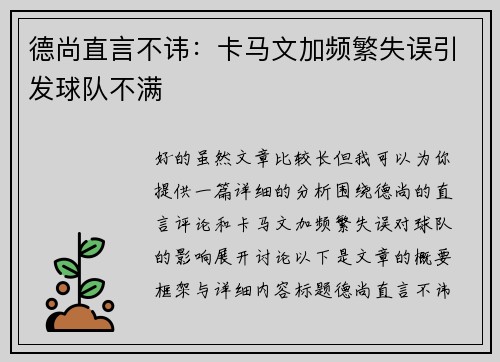 德尚直言不讳：卡马文加频繁失误引发球队不满

好的虽然文章比较长但我可以为你提供一篇详细的分析围绕德尚的直言评论和卡马文加频繁失误对球队的影响展开讨论以下是文章的概要框架与详细内容标题德尚直言不讳